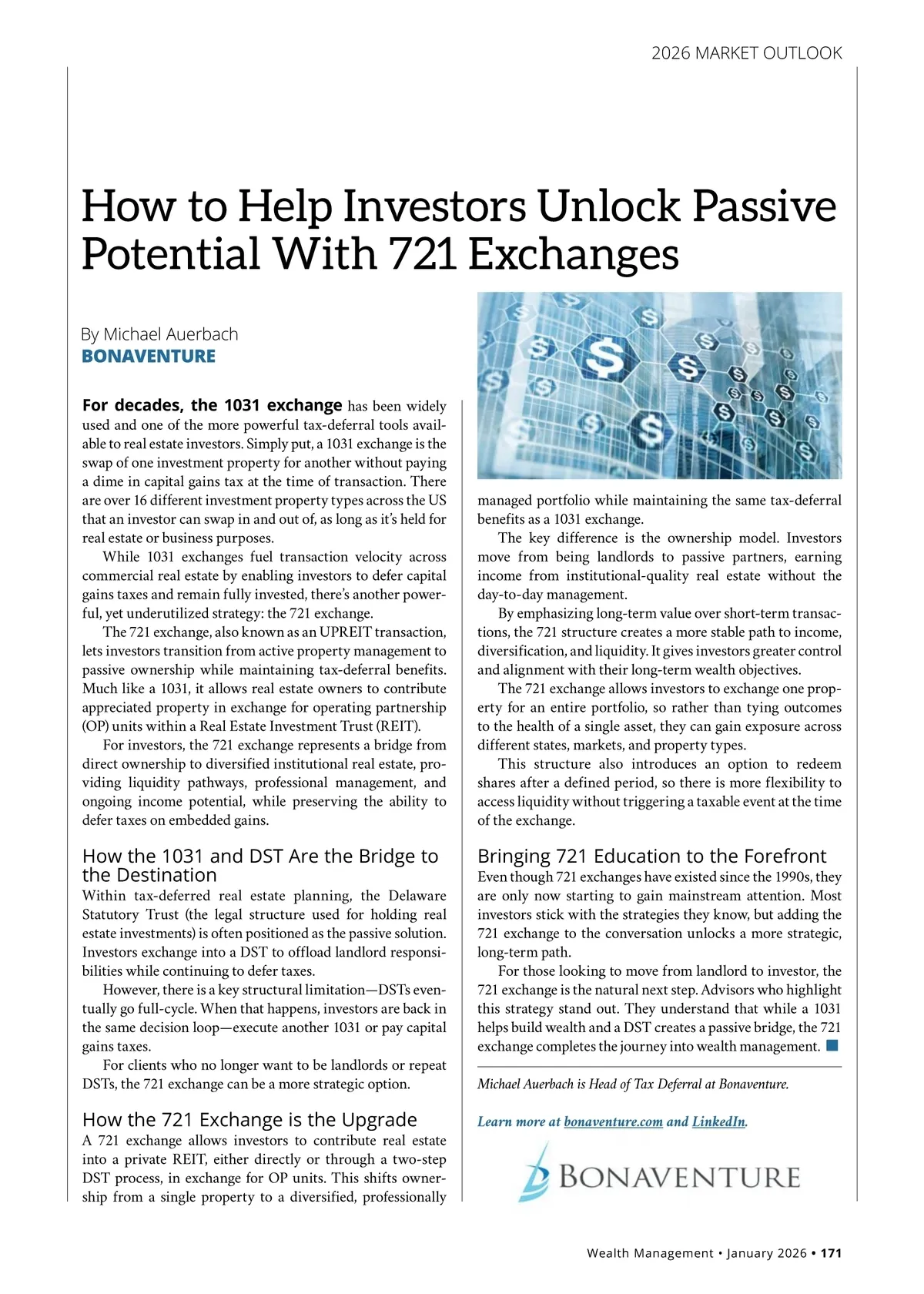 2026 MARKET OUTLOOK

How to Help Investors Unlock Passive Potential With 721 Exchanges

By Michael Auerbach
BONAVENTURE

For decades, the 1031 exchange has been widely used and one of the more powerful tax-deferral tools available to real estate investors. Simply put, a 1031 exchange is the swap of one investment property for another without paying a dime in capital gains tax at the time of transaction. There are over 16 different investment property types across the US that an investor can swap in and out of, as long as it's held for real estate or business purposes.

While 1031 exchanges fuel transaction velocity across commercial real estate by enabling investors to defer capital gains taxes and remain fully invested, there's another powerful, yet underutilized strategy: the 721 exchange.

The 721 exchange, also known as an UPREIT transaction, lets investors transition from active property management to passive ownership while maintaining tax-deferral benefits. Much like a 1031, it allows real estate owners to contribute appreciated property in exchange for operating partnership (OP) units within a Real Estate Investment Trust (REIT).

For investors, the 721 exchange represents a bridge from direct ownership to diversified institutional real estate, providing liquidity pathways, professional management, and ongoing income potential, while preserving the ability to defer taxes on embedded gains.

How the 1031 and DST Are the Bridge to the Destination

Within tax-deferred real estate planning, the Delaware Statutory Trust (the legal structure used for holding real estate investments) is often positioned as the passive solution. Investors exchange into a DST to offload landlord responsibilities while continuing to defer taxes.

However, there is a key structural limitation—DSTs eventually go full-cycle. When that happens, investors are back in the same decision loop—execute another 1031 or pay capital gains taxes.

For clients who no longer want to be landlords or repeat DSTs, the 721 exchange can be a more strategic option.

How the 721 Exchange is the Upgrade

A 721 exchange allows investors to contribute real estate into a private REIT, either directly or through a two-step DST process, in exchange for OP units. This shifts ownership from a single property to a diversified, professionally managed portfolio while maintaining the same tax-deferral benefits as a 1031 exchange.

The key difference is the ownership model. Investors move from being landlords to passive partners, earning income from institutional-quality real estate without the day-to-day management.

By emphasizing long-term value over short-term transactions, the 721 structure creates a more stable path to income, diversification, and liquidity. It gives investors greater control and alignment with their long-term wealth objectives.

The 721 exchange allows investors to exchange one property for an entire portfolio, so rather than tying outcomes to the health of a single asset, they can gain exposure across different states, markets, and property types.

This structure also introduces an option to redeem shares after a defined period, so there is more flexibility to access liquidity without triggering a taxable event at the time of the exchange.

Bringing 721 Education to the Forefront

Even though 721 exchanges have existed since the 1990s, they are only now starting to gain mainstream attention. Most investors stick with the strategies they know, but adding the 721 exchange to the conversation unlocks a more strategic, long-term path.

For those looking to move from landlord to investor, the 721 exchange is the natural next step. Advisors who highlight this strategy stand out. They understand that while a 1031 helps build wealth and a DST creates a passive bridge, the 721 exchange completes the journey into wealth management.

Michael Auerbach is Head of Tax Deferral at Bonaventure.

Learn more at bonaventure.com and LinkedIn.

BONAVENTURE

Wealth Management • January 2026 • 171